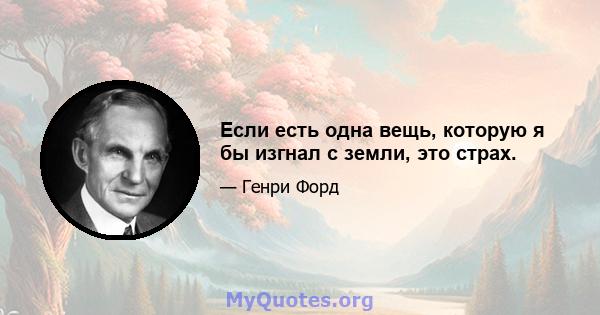 Если есть одна вещь, которую я бы изгнал с земли, это страх.

— Генри Форд

MyQuotes.org